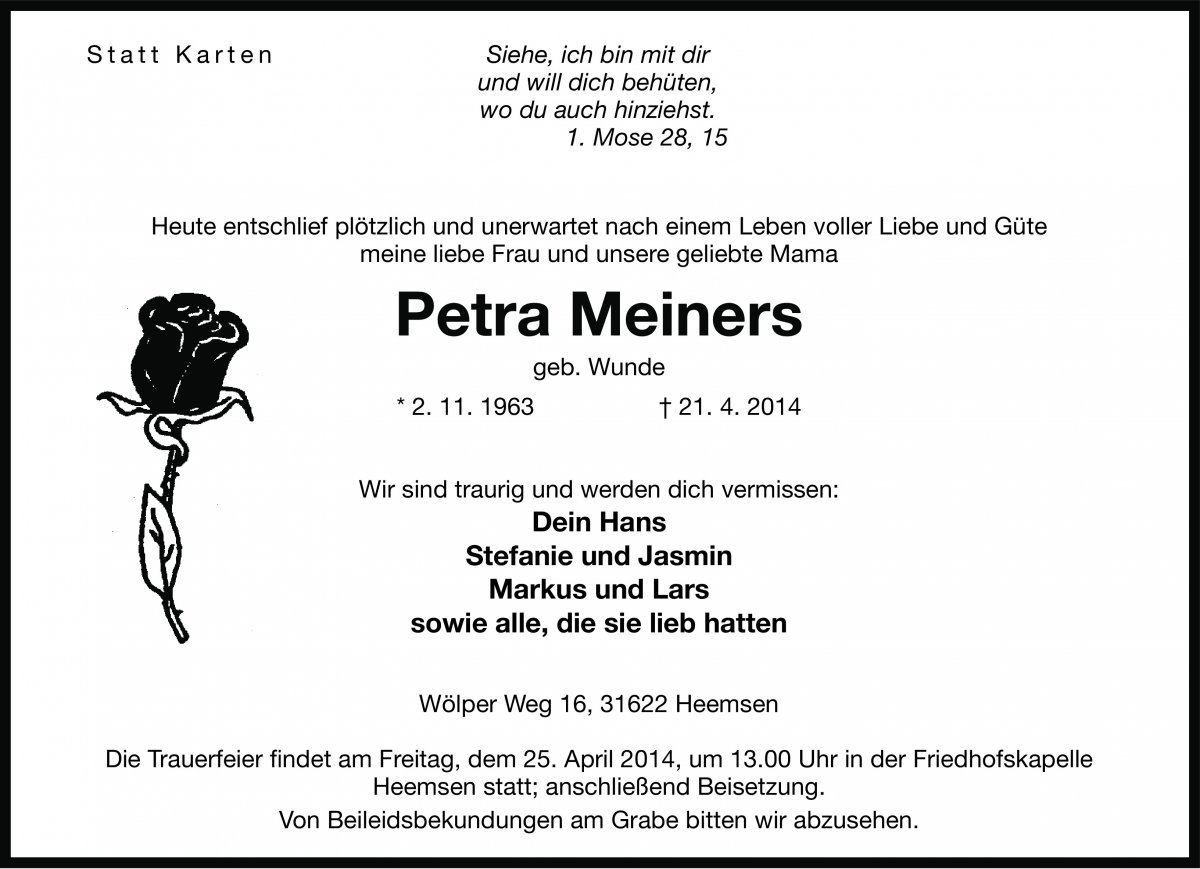 Statt Karten

Siehe, ich bin mit dir
und will dich behüten,
wo du auch hinziehst.
1. Mose 28, 15

Heute entschlief plötzlich und unerwartet nach einem Leben voller Liebe und Güte meine liebe Frau und unsere geliebte Mama

Petra Meiners

geb. Wunde

* 2. 11. 1963 † 21. 4. 2014

Wir sind traurig und werden dich vermissen:
Dein Hans
Stefanie und Jasmin
Markus und Lars
sowie alle, die sie lieb hatten

Wölper Weg 16, 31622 Heemsen

Die Trauerfeier findet am Freitag, dem 25. April 2014, um 13.00 Uhr in der Friedhofskapelle Heemsen statt; anschließend Beisetzung.

Von Beileidsbekundungen am Grabe bitten wir abzusehen.